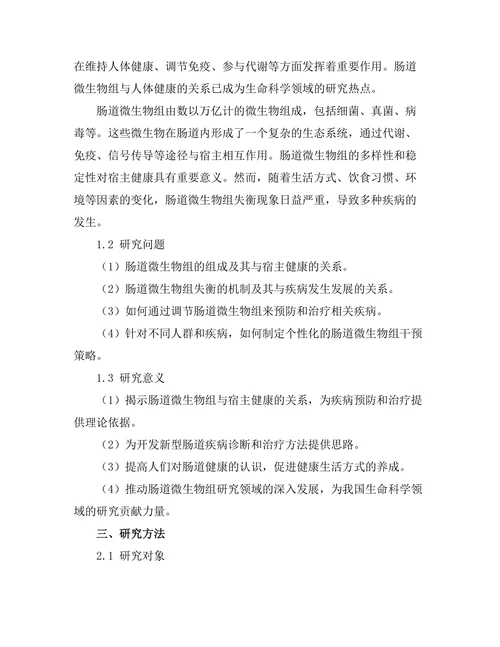 在维持人体健康、调节免疫、参与代谢等方面发挥着重要作用。肠道微生物组与人体健康的关系已成为生命科学领域的研究热点。

肠道微生物组由数以万亿计的微生物组成，包括细菌、真菌、病毒等。这些微生物在肠道内形成了一个复杂的生态系统，通过代谢、免疫、信号传导等途径与宿主相互作用。肠道微生物组的多样性和稳定性对宿主健康具有重要意义。然而，随着生活方式、饮食习惯、环境等因素的变化，肠道微生物组失衡现象日益严重，导致多种疾病的发生。

1.2 研究问题

（1）肠道微生物组的组成及其与宿主健康的关系。

（2）肠道微生物组失衡的机制及其与疾病发生发展的关系。

（3）如何通过调节肠道微生物组来预防和治疗相关疾病。

（4）针对不同人群和疾病，如何制定个性化的肠道微生物组干预策略。

1.3 研究意义

（1）揭示肠道微生物组与宿主健康的关系，为疾病预防和治疗提供理论依据。

（2）为开发新型肠道疾病诊断和治疗方法提供思路。

（3）提高人们对肠道健康的认识，促进健康生活方式的养成。

（4）推动肠道微生物组研究领域的深入发展，为我国生命科学领域的研究贡献力量。

三、研究方法

2.1 研究对象